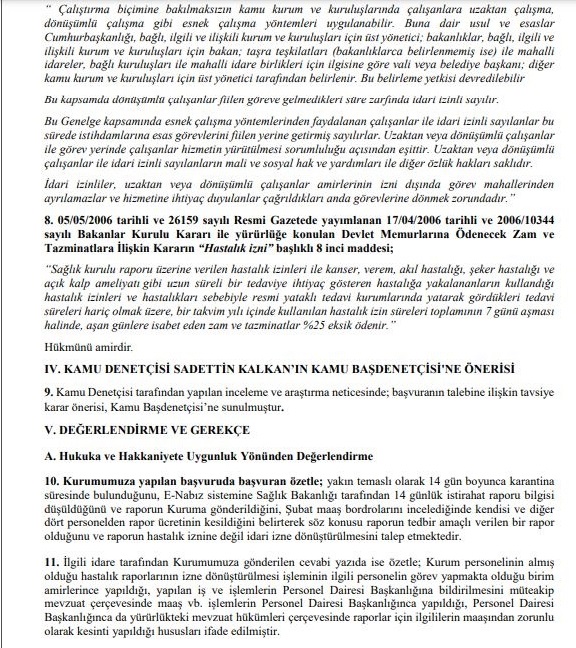 " Çalıştırma biçimine bakılmaksızın kamu kurum ve kuruluşlarında çalışanlara uzaktan çalışma, dönüşümlü çalışma gibi esnek çalışma yöntemleri uygulanabilir. Buna dair usul ve esaslar Cumhurbaşkanlığı, bağlı, ilgili ve ilişkili kurum ve kuruluşları için üst yönetici; bakanlıklar, bağlı, ilgili ve ilişkili kurum ve kuruluşları için bakan; taşra teşkilatları (bakanlıklarca belirlenmemiş ise) ile mahalli idareler, bağlı kuruluşları ile mahalli idare birlikleri için ilgisine göre vali veya belediye başkanı; diğer kamu kurum ve kuruluşları için üst yönetici tarafından belirlenir. Bu belirleme yetkisi devredilebilir

Bu kapsamda dönüşümlü çalışanlar fiilen göreve gelmedikleri süre zarfında idari izinli sayılır.

Bu Genelge kapsamında esnek çalışma yöntemlerinden faydalanan çalışanlar ile idari izinli sayılanlar bu sürede istihdamlarına esas görevlerini fiilen yerine getirmiş sayılırlar. Uzaktan veya dönüşümlü çalışanlar ile görev yerinde çalışanlar hizmetin yürütülmesi sorumluluğu açısından eşittir. Uzaktan veya dönüşümlü çalışanlar ile idari izinli sayılanların mali ve sosyal hak ve yardımları ile diğer özlük hakları saklıdır.

İdari izinliler, uzaktan veya dönüşümlü çalışanlar amirlerinin izni dışında görev mahallerinden ayrılamazlar ve hizmetine ihtiyaç duyulanlar çağrıldıkları anda görevlerine dönmek zorundadır."

8. 05/05/2006 tarihli ve 26159 sayılı Resmi Gazetede yayımlanan 17/04/2006 tarihli ve 2006/10344 sayılı Bakanlar Kurulu Kararı ile yürürlüğe konulan Devlet Memurlarına Ödenecek Zam ve Tazminatlara İlişkin Kararın "Hastalık izni" başlıklı 8 inci maddesi;

"Sağlık kurulu raporu üzerine verilen hastalık izinleri ile kanser, verem, akıl hastalığı, şeker hastalığı ve açık kalp ameliyatı gibi uzun süreli bir tedaviye ihtiyaç gösteren hastalığa yakalananların kullandığı hastalık izinleri ve hastalıkları sebebiyle resmi yataklı tedavi kurumlarında yatarak gördükleri tedavi süreleri hariç olmak üzere, bir takvim yılı içinde kullanılan hastalık izin süreleri toplamının 7 günü aşması halinde, aşan günlere isabet eden zam ve tazminatlar %25 eksik ödenir."

Hükmünü amirdir.

IV. KAMU DENETÇİSİ SADETTİN KALKAN'IN KAMU BAŞDENETÇİSİ'NE ÖNERİSİ

9. Kamu Denetçisi tarafından yapılan inceleme ve araştırma neticesinde; başvuranın talebine ilişkin tavsiye karar önerisi, Kamu Başdenetçisi'ne sunulmuştur.

V. DEĞERLENDİRME VE GEREKÇE

A. Hukuka ve Hakkaniyete Uygunluk Yönünden Değerlendirme

10. Kurumumuza yapılan başvuruda başvuran özetle; yakın temaslı olarak 14 gün boyunca karantina süresinde bulunduğunu, E-Nabız sistemine Sağlık Bakanlığı tarafından 14 günlük istirahat raporu bilgisi düşüldüğünü ve raporun Kuruma gönderildiğini, Şubat maaş bordrolarını incelediğinde kendisi ve diğer dört personelden rapor ücretinin kesildiğini belirterek söz konusu raporun tedbir amaçlı verilen bir rapor olduğunu ve raporun hastalık iznine değil idari izne dönüştürülmesini talep etmektedir.

11. İlgili idare tarafından Kurumumuza gönderilen cevabi yazıda ise özetle; Kurum personelinin almış olduğu hastalık raporlarının izne dönüştürülmesi işleminin ilgili personelin görev yapmakta olduğu birim amirlerince yapıldığı, yapılan iş ve işlemlerin Personel Dairesi Başkanlığına bildirilmesini müteakip mevzuat çerçevesinde maaş vb. işlemlerin Personel Dairesi Başkanlığınca yapıldığı, Personel Dairesi Başkanlığınca da yürürlükteki mevzuat hükümleri çerçevesinde raporlar için ilgililerin maaşından zorunlu olarak kesinti yapıldığı hususları ifade edilmiştir.